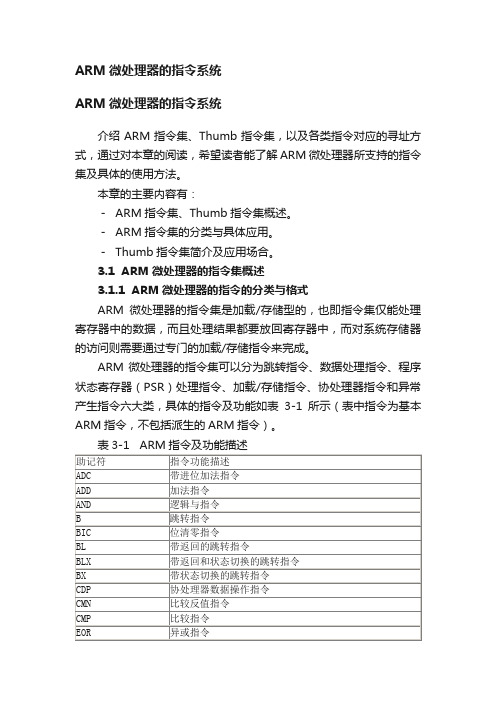 ARM 微处理器的指令系统

ARM 微处理器的指令系统

介绍 ARM 指令集、Thumb 指令集，以及各类指令对应的寻址方式，通过对本章的阅读，希望读者能了解 ARM 微处理器所支持的指令集及具体的使用方法。

本章的主要内容有：

- ARM 指令集、Thumb 指令集概述。
- ARM 指令集的分类与具体应用。
- Thumb 指令集简介及应用场合。

3.1 ARM 微处理器的指令集概述

3.1.1 ARM 微处理器的指令的分类与格式

ARM 微处理器的指令集是加载/存储型的，也即指令集仅能处理寄存器中的数据，而且处理结果都要放回寄存器中，而对系统存储器的访问则需要通过专门的加载/存储指令来完成。

ARM 微处理器的指令集可以分为跳转指令、数据处理指令、程序状态寄存器（PSR）处理指令、加载/存储指令、协处理器指令和异常产生指令六大类，具体的指令及功能如表 3-1 所示（表中指令为基本 ARM 指令，不包括派生的 ARM 指令）。

表 3-1 ARM 指令及功能描述

| 助记符 | 指令功能描述 |
|---|---|
| ADC | 带进位加法指令 |
| ADD | 加法指令 |
| AND | 逻辑与指令 |
| B | 跳转指令 |
| BIC | 位清零指令 |
| BL | 带返回的跳转指令 |
| BLX | 带返回和状态切换的跳转指令 |
| BX | 带状态切换的跳转指令 |
| CDP | 协处理器数据操作指令 |
| CMN | 比较反值指令 |
| CMP | 比较指令 |
| EOR | 异或指令 |